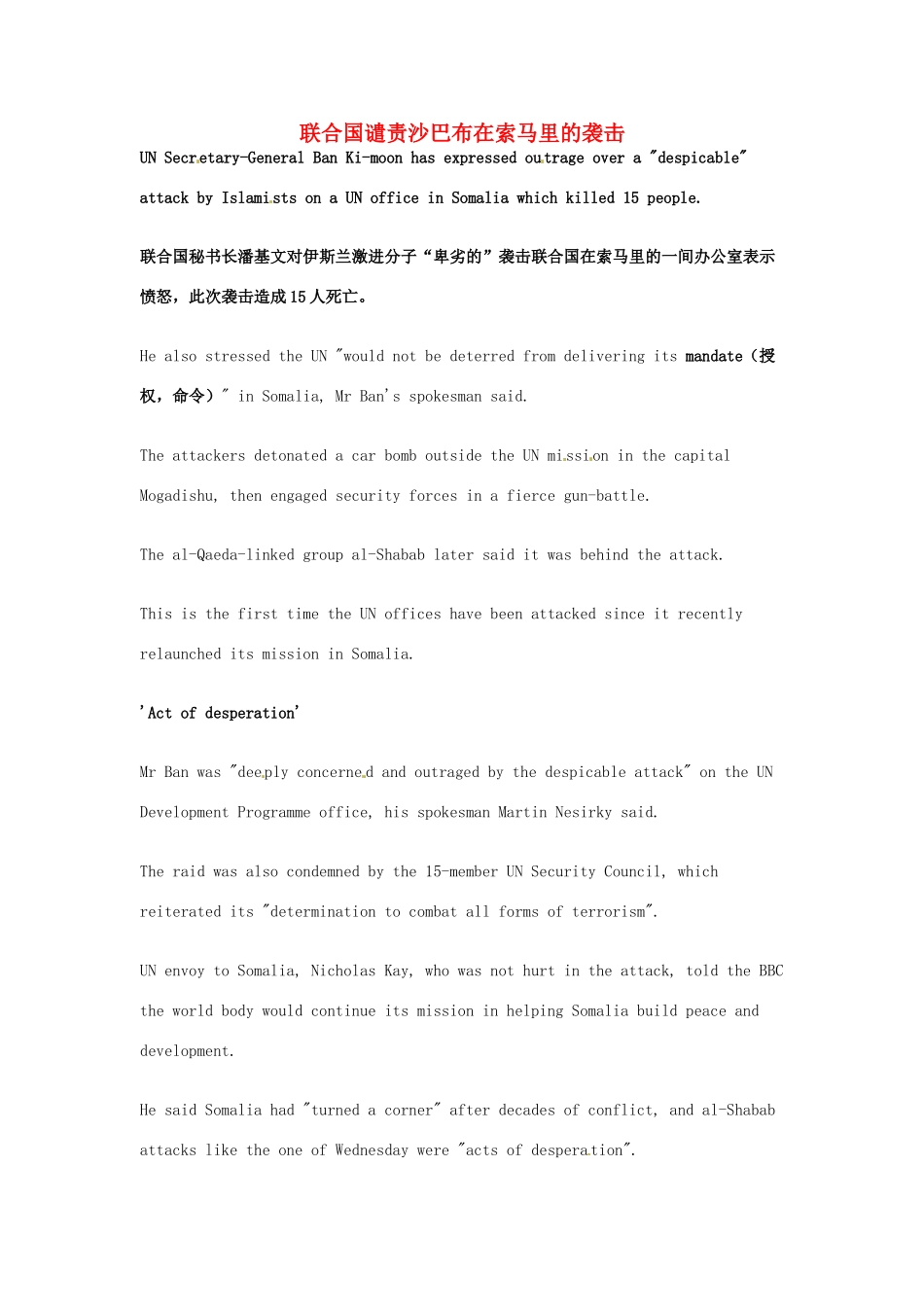 联合国谴责沙巴布在索马里的袭击

UN Secretary-General Ban Ki-moon has expressed outrage over a "despicable" attack by Islamists on a UN office in Somalia which killed 15 people.

联合国秘书长潘基文对伊斯兰激进分子“卑劣的”袭击联合国在索马里的一间办公室表示愤怒，此次袭击造成15人死亡。

He also stressed the UN "would not be deterred from delivering its mandate（授权，命令）" in Somalia, Mr Ban's spokesman said.

The attackers detonated a car bomb outside the UN mission in the capital Mogadishu, then engaged security forces in a fierce gun-battle.

The al-Qaeda-linked group al-Shabab later said it was behind the attack.

This is the first time the UN offices have been attacked since it recently relaunched its mission in Somalia.

'Act of desperation'

Mr Ban was "deeply concerned and outraged by the despicable attack" on the UN Development Programme office, his spokesman Martin Nesirky said.

The raid was also condemned by the 15-member UN Security Council, which reiterated its "determination to combat all forms of terrorism".

UN envoy to Somalia, Nicholas Kay, who was not hurt in the attack, told the BBC the world body would continue its mission in helping Somalia build peace and development.

He said Somalia had "turned a corner" after decades of conflict, and al-Shabab attacks like the one of Wednesday were "acts of desperation".